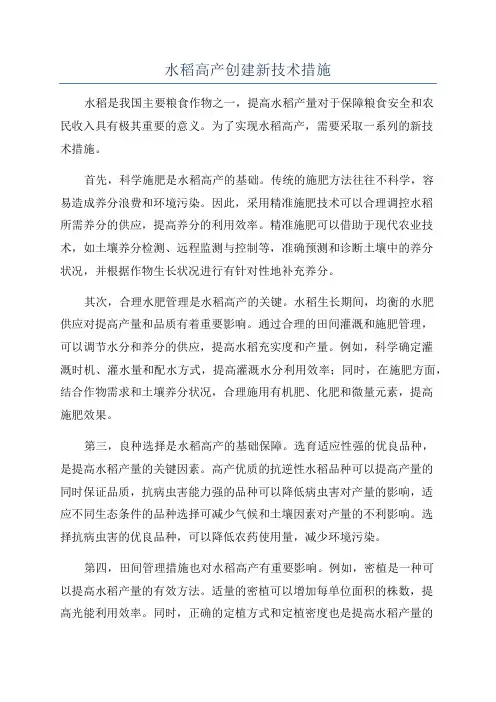 水稻高产创建新技术措施

水稻是我国主要粮食作物之一，提高水稻产量对于保障粮食安全和农民收入具有极其重要的意义。为了实现水稻高产，需要采取一系列的新技术措施。

首先，科学施肥是水稻高产的基础。传统的施肥方法往往不科学，容易造成养分浪费和环境污染。因此，采用精准施肥技术可以合理调控水稻所需养分的供应，提高养分的利用效率。精准施肥可以借助于现代农业技术，如土壤养分检测、远程监测与控制等，准确预测和诊断土壤中的养分状况，并根据作物生长状况进行有针对性地补充养分。

其次，合理水肥管理是水稻高产的关键。水稻生长期间，均衡的水肥供应对提高产量和品质有着重要影响。通过合理的田间灌溉和施肥管理，可以调节水分和养分的供应，提高水稻充实度和产量。例如，科学确定灌溉时机、灌水量和配水方式，提高灌溉水分利用效率；同时，在施肥方面，结合作物需求和土壤养分状况，合理施用有机肥、化肥和微量元素，提高施肥效果。

第三，良种选择是水稻高产的基础保障。选育适应性强的优良品种，是提高水稻产量的关键因素。高产优质的抗逆性水稻品种可以提高产量的同时保证品质，抗病虫害能力强的品种可以降低病虫害对产量的影响，适应不同生态条件的品种选择可减少气候和土壤因素对产量的不利影响。选择抗病虫害的优良品种，可以降低农药使用量，减少环境污染。

第四，田间管理措施也对水稻高产有重要影响。例如，密植是一种可以提高水稻产量的有效方法。适量的密植可以增加每单位面积的株数，提高光能利用效率。同时，正确的定植方式和定植密度也是提高水稻产量的